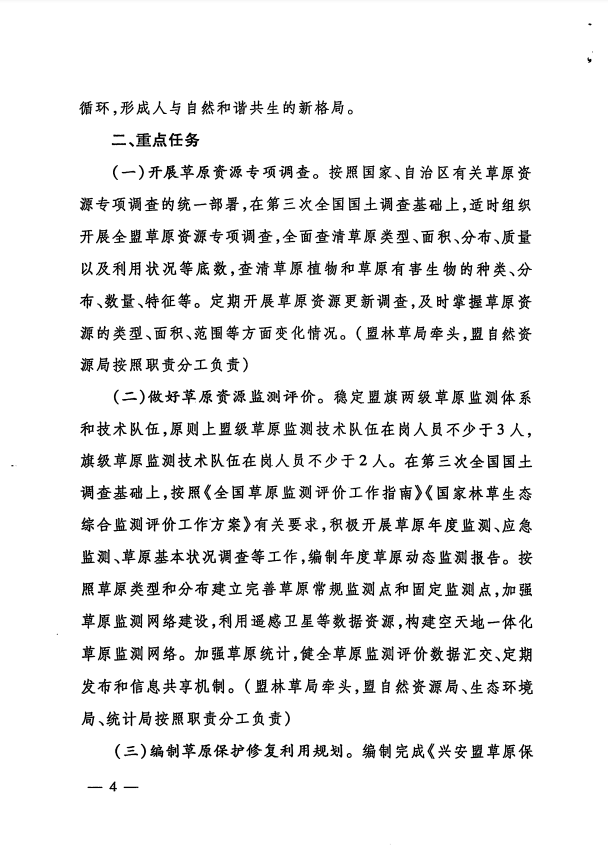 循环，形成人与自然和谐共生的新格局。

二、重点任务

（一）开展草原资源专项调查。按照国家、自治区有关草原资源专项调查的统一部署，在第三次全国国土调查基础上，适时组织开展全盟草原资源专项调查，全面查清草原类型、面积、分布、质量以及利用状况等底数，查清草原植物和草原有害生物的种类、分布、数量、特征等。定期开展草原资源更新调查，及时掌握草原资源的类型、面积、范围等方面变化情况。（盟林草局牵头，盟自然资源局按照职责分工负责）

（二）做好草原资源监测评价。稳定盟旗两级草原监测体系和技术队伍，原则上盟级草原监测技术队伍在岗人员不少于3人，旗级草原监测技术队伍在岗人员不少于2人。在第三次全国国土调查基础上，按照《全国草原监测评价工作指南》《国家林草生态综合监测评价工作方案》有关要求，积极开展草原年度监测、应急监测、草原基本状况调查等工作，编制年度草原动态监测报告。按照草原类型和分布建立完善草原常规监测点和固定监测点，加强草原监测网络建设，利用遥感卫星等数据资源，构建空天地一体化草原监测网络。加强草原统计，健全草原监测评价数据汇交、定期发布和信息共享机制。（盟林草局牵头，盟自然资源局、生态环境局、统计局按照职责分工负责）

（三）编制草原保护修复利用规划。编制完成《兴安盟草原保

— 4 —